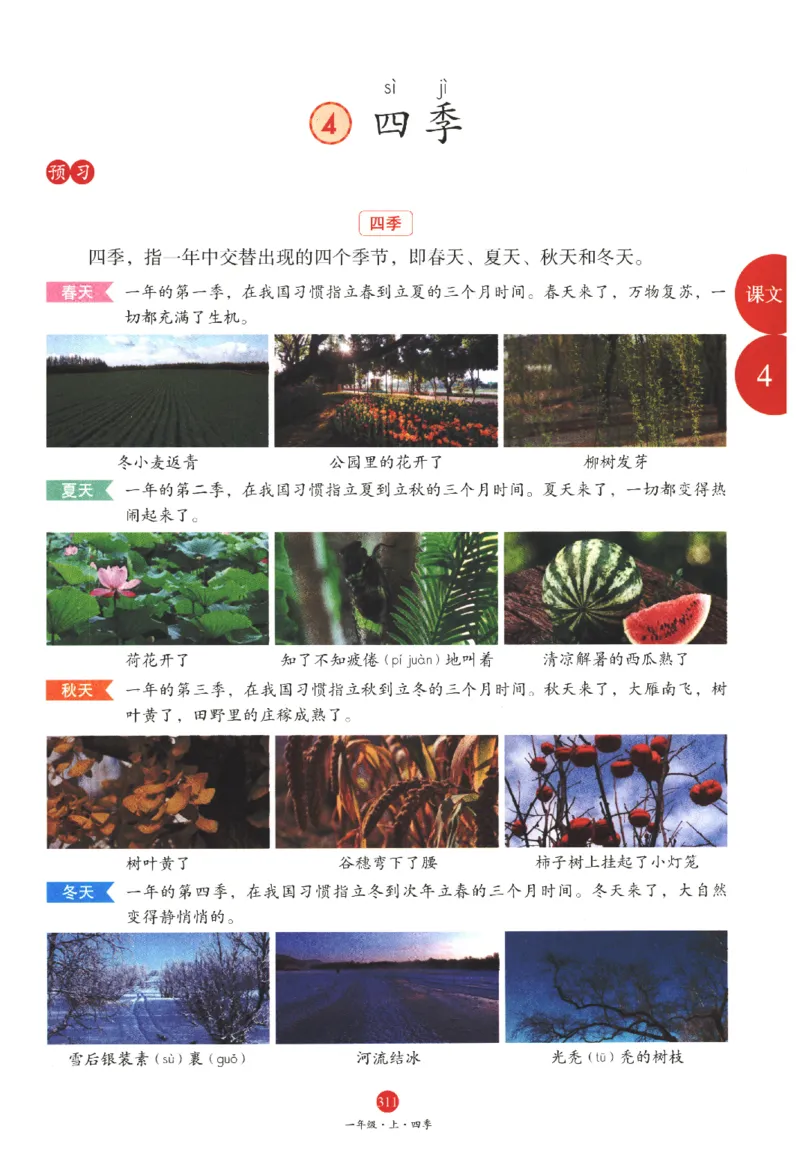 sì jì
4 四季

预习

四季

四季，指一年中交替出现的四个季节，即春天、夏天、秋天和冬天。

课文
4

春天 一年的第一季，在我国习惯指立春到立夏的三个月时间。春天来了，万物复苏，一切都充满了生机。

冬小麦返青
公园里的花开了
柳树发芽

夏天 一年的第二季，在我国习惯指立夏到立秋的三个月时间。夏天来了，一切都变得热闹起来了。

荷花开了
知了不知疲倦（pí juàn）地叫着
清凉解暑的西瓜熟了

秋天 一年的第三季，在我国习惯指立秋到立冬的三个月时间。秋天来了，大雁南飞，树叶黄了，田野里的庄稼成熟了。

树叶黄了
谷穗弯下了腰
柿子树上挂起了小灯笼

冬天 一年的第四季，在我国习惯指立冬到次年立春的三个月时间。冬天来了，大自然变得静悄悄的。

雪后银装素（sù）裹（guǒ）
河流结冰
光秃（tū）秃的树枝

311
一年级·上·四季